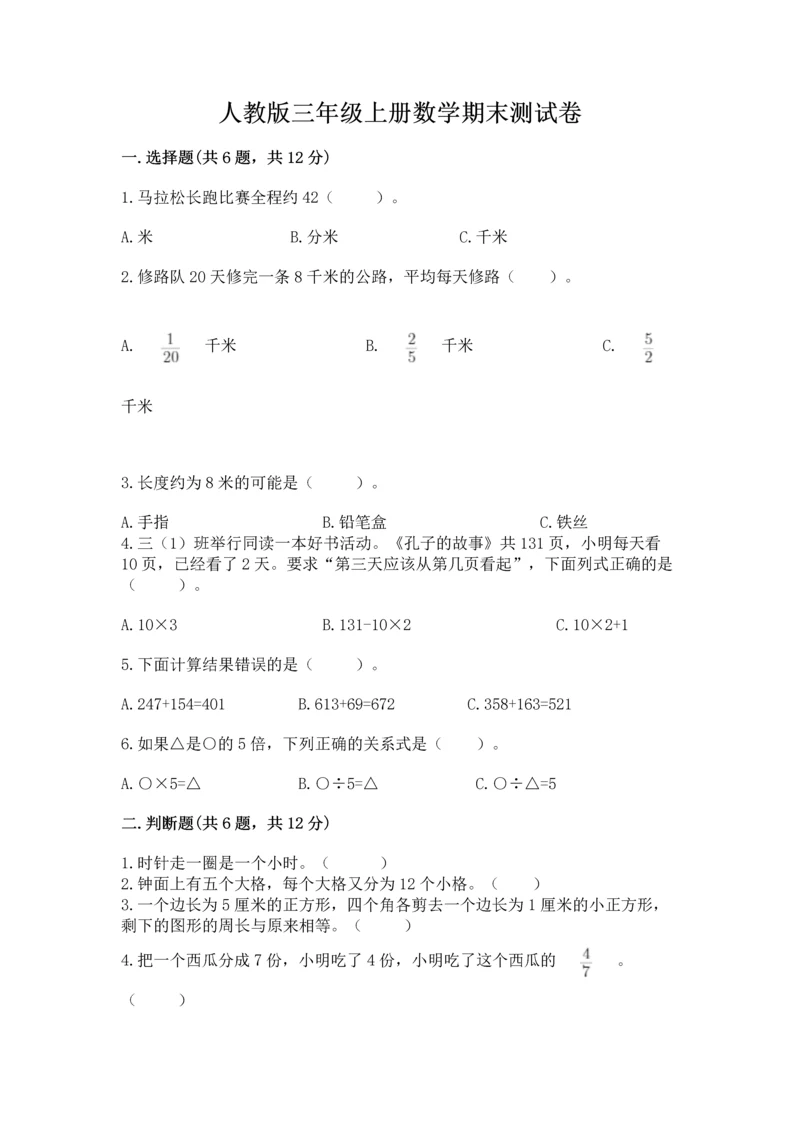 人教版三年级上册数学期末测试卷

一.选择题(共6题，共12分)

1.马拉松长跑比赛全程约42（　　）。

A.米　　B.分米　　C.千米

2.修路队20天修完一条8千米的公路，平均每天修路（　　）。

A. $\frac{1}{20}$ 千米　　B. $\frac{2}{5}$ 千米　　C. $\frac{5}{2}$

千米

3.长度约为8米的可能是（　　）。

A.手指　　B.铅笔盒　　C.铁丝

4.三（1）班举行同读一本好书活动。《孔子的故事》共131页，小明每天看10页，已经看了2天。要求“第三天应该从第几页看起”，下面列式正确的是（　　）。

A.10×3　　B.131-10×2　　C.10×2+1

5.下面计算结果错误的是（　　）。

A.247+154=401　　B.613+69=672　　C.358+163=521

6.如果△是○的5倍，下列正确的关系式是（　　）。

A.○×5=△　　B.○÷5=△　　C.○÷△=5

二.判断题(共6题，共12分)

1.时针走一圈是一个小时。（　　）
2.钟面上有五个大格，每个大格又分为12个小格。（　　）
3.一个边长为5厘米的正方形，四个角各剪去一个边长为1厘米的小正方形，剩下的图形的周长与原来相等。（　　）

4.把一个西瓜分成7份，小明吃了4份，小明吃了这个西瓜的 $\frac{4}{7}$ 。

（　　）